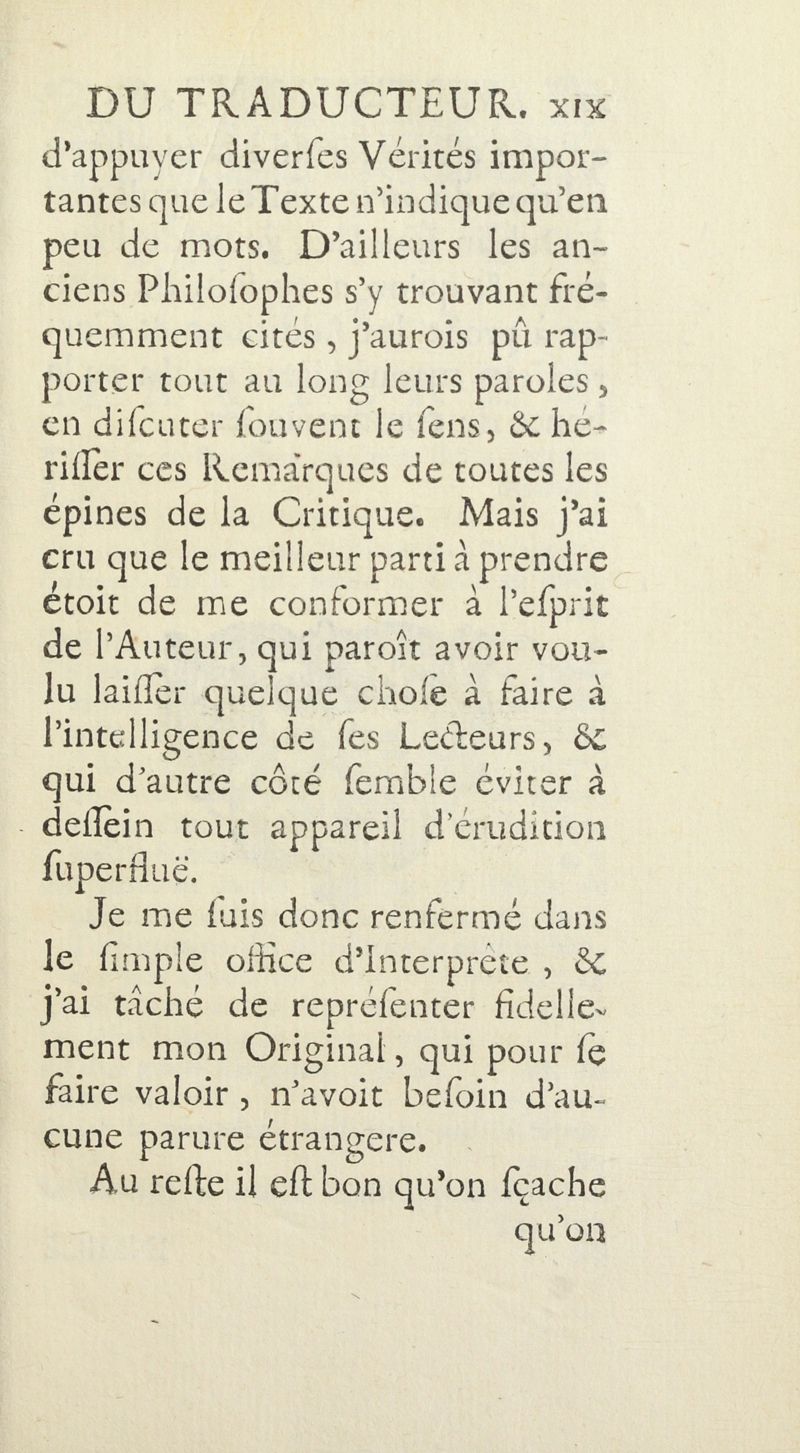 DU TRADUCTEUR. xix

d'appuyer diverſes Vérités importantes que le Texte n'indique qu'en peu de mots. D'ailleurs les anciens Philoſophes s'y trouvant fréquemment cités, j'aurois pû rapporter tout au long leurs paroles, en diſcuter ſouvent le ſens, & hériſſer ces Remarques de toutes les épines de la Critique. Mais j'ai cru que le meilleur parti à prendre étoit de me conformer à l'eſprit de l'Auteur, qui paroît avoir voulu laiſſer quelque choſe à faire à l'intelligence de ſes Lecteurs, & qui d'autre côté ſemble éviter à deſſein tout appareil d'érudition ſuperfluë.

Je me ſuis donc renfermé dans le ſimple office d'Interprète, & j'ai tâché de repréſenter fidellement mon Original, qui pour ſe faire valoir, n'avoit beſoin d'aucune parure étrangere.

Au reſte il eſt bon qu'on ſçache qu'on